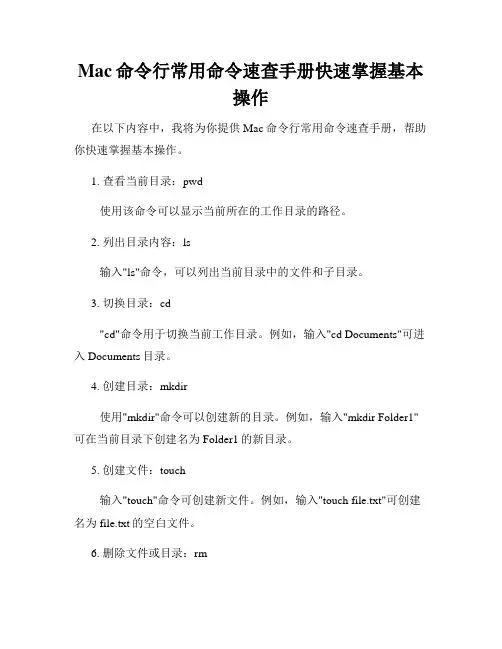 Mac 命令行常用命令速查手册快速掌握基本操作

在以下内容中，我将为你提供 Mac 命令行常用命令速查手册，帮助你快速掌握基本操作。

1. 查看当前目录：pwd

使用该命令可以显示当前所在的工作目录的路径。

2. 列出目录内容：ls

输入"ls"命令，可以列出当前目录中的文件和子目录。

3. 切换目录：cd

"cd"命令用于切换当前工作目录。例如，输入"cd Documents"可进入 Documents 目录。

4. 创建目录：mkdir

使用"mkdir"命令可以创建新的目录。例如，输入"mkdir Folder1"可在当前目录下创建名为 Folder1 的新目录。

5. 创建文件：touch

输入"touch"命令可创建新文件。例如，输入"touch file.txt"可创建名为 file.txt 的空白文件。

6. 删除文件或目录：rm